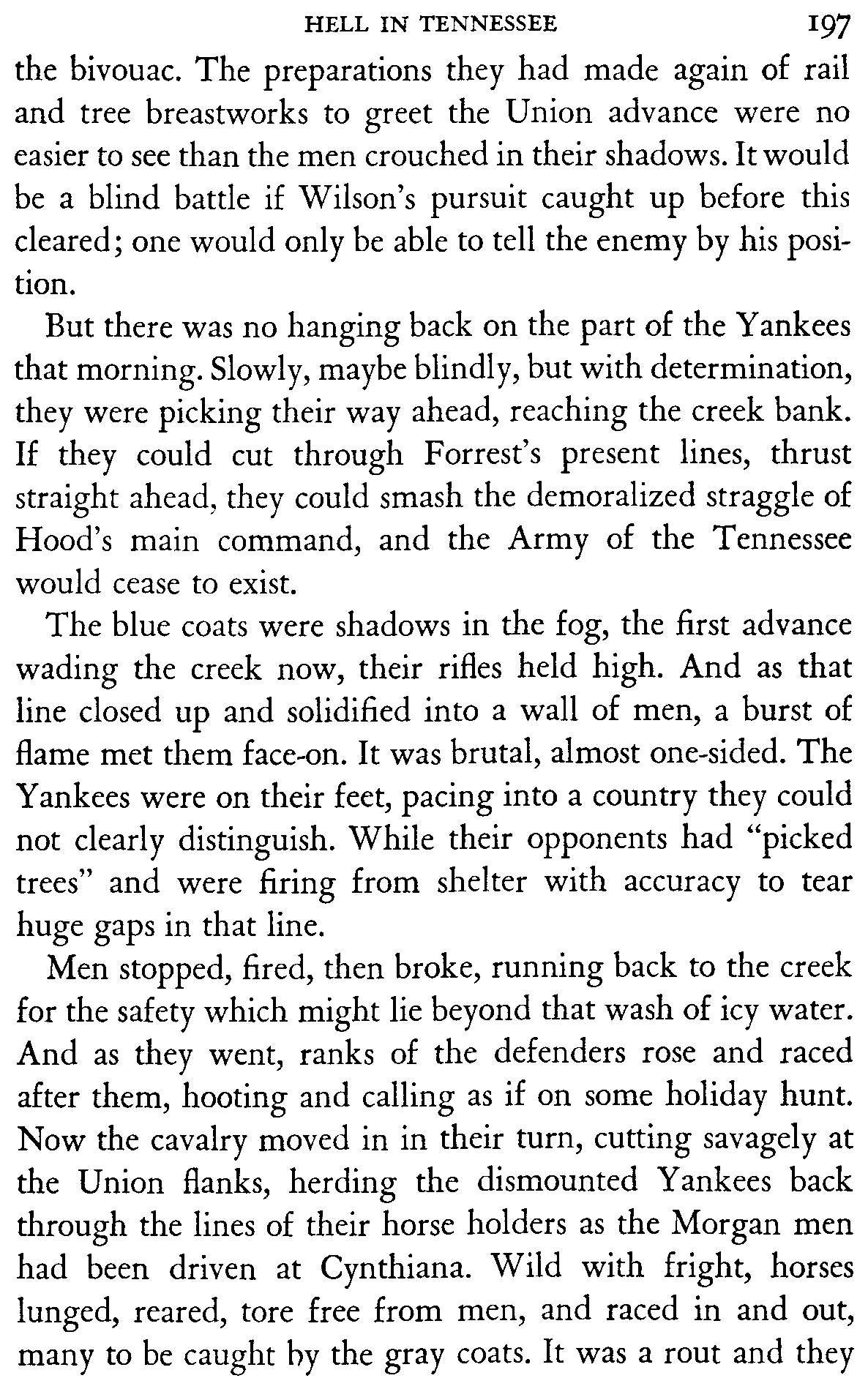 HELL IN TENNESSEE 197

the bivouac. The preparations they had made again of rail and tree breastworks to greet the Union advance were no easier to see than the men crouched in their shadows. It would be a blind battle if Wilson's pursuit caught up before this cleared; one would only be able to tell the enemy by his position.

But there was no hanging back on the part of the Yankees that morning. Slowly, maybe blindly, but with determination, they were picking their way ahead, reaching the creek bank. If they could cut through Forrest's present lines, thrust straight ahead, they could smash the demoralized straggle of Hood's main command, and the Army of the Tennessee would cease to exist.

The blue coats were shadows in the fog, the first advance wading the creek now, their rifles held high. And as that line closed up and solidified into a wall of men, a burst of flame met them face-on. It was brutal, almost one-sided. The Yankees were on their feet, pacing into a country they could not clearly distinguish. While their opponents had "picked trees" and were firing from shelter with accuracy to tear huge gaps in that line.

Men stopped, fired, then broke, running back to the creek for the safety which might lie beyond that wash of icy water. And as they went, ranks of the defenders rose and raced after them, hooting and calling as if on some holiday hunt. Now the cavalry moved in in their turn, cutting savagely at the Union flanks, herding the dismounted Yankees back through the lines of their horse holders as the Morgan men had been driven at Cynthiana. Wild with fright, horses lunged, reared, tore free from men, and raced in and out, many to be caught by the gray coats. It was a rout and they